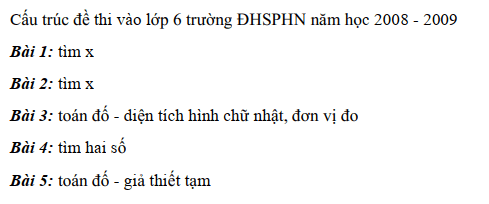 Cấu trúc đề thi vào lớp 6 trường ĐHSPHN năm học 2008 - 2009

Bài 1: tìm x

Bài 2: tìm x

Bài 3: toán đố - diện tích hình chữ nhật, đơn vị đo

Bài 4: tìm hai số

Bài 5: toán đố - giả thiết tạm